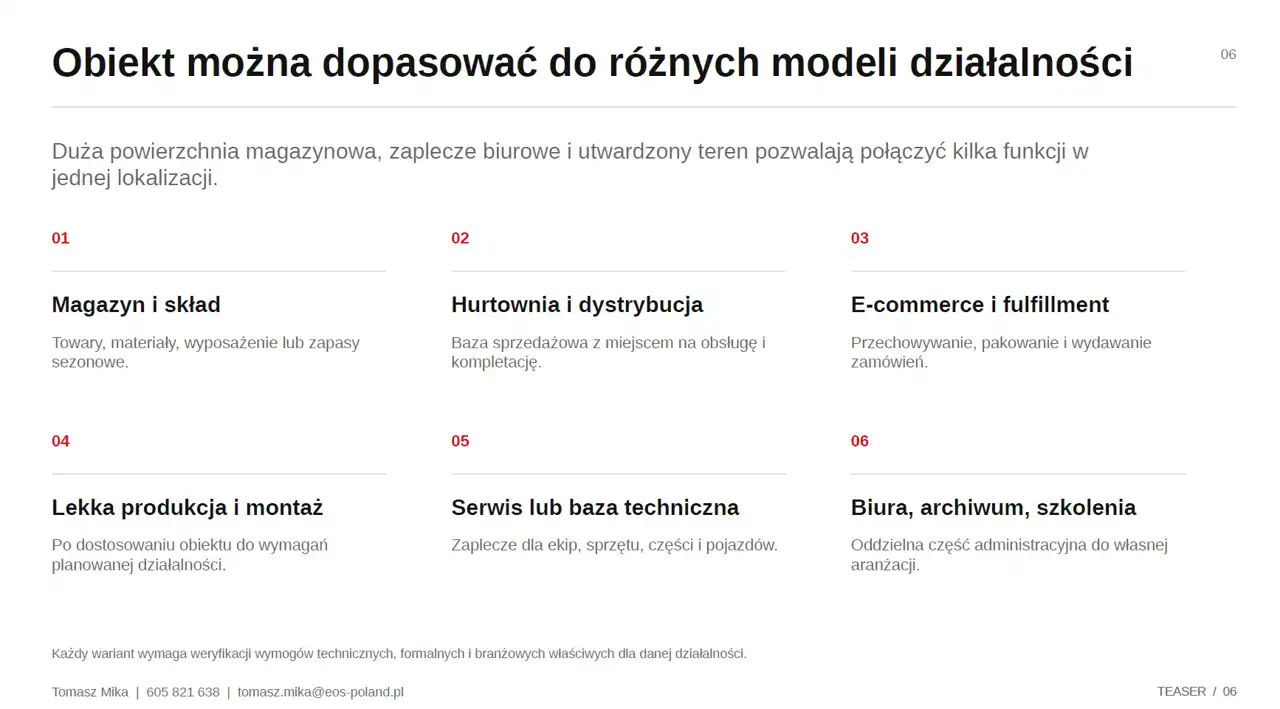 Obiekt można dopasować do różnych modeli działalności

06

Duża powierzchnia magazynowa, zaplecze biurowe i utwardzony teren pozwalają połączyć kilka funkcji w jednej lokalizacji.

01

Magazyn i skład

Towary, materiały, wyposażenie lub zapasy sezonowe.

02

Hurtownia i dystrybucja

Baza sprzedażowa z miejscem na obsługę i kompletację.

03

E-commerce i fulfillment

Przechowywanie, pakowanie i wydawanie zamówień.

04

Lekka produkcja i montaż

Po dostosowaniu obiektu do wymagań planowanej działalności.

05

Serwis lub baza techniczna

Zaplecze dla ekip, sprzętu, części i pojazdów.

06

Biura, archiwum, szkolenia

Oddzielna część administracyjna do własnej aranżacji.

Każdy wariant wymaga weryfikacji wymogów technicznych, formalnych i branżowych właściwych dla danej działalności.

Tomasz Mika | 605 821 638 | tomasz.mika@eos-poland.pl

TEASER / 06